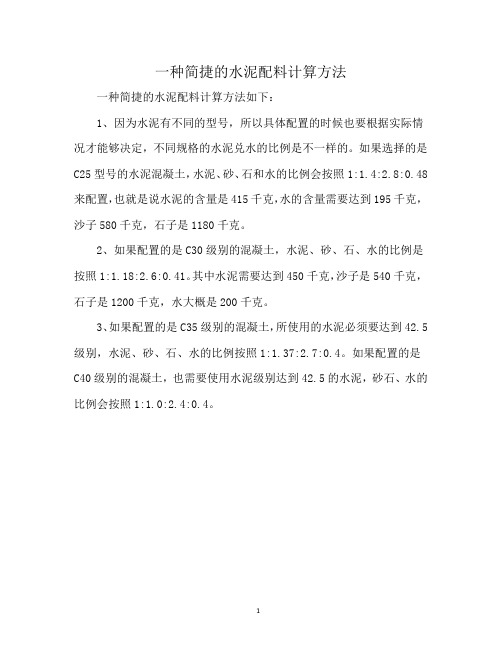 一种简捷的水泥配料计算方法

一种简捷的水泥配料计算方法如下：

1、因为水泥有不同的型号，所以具体配置的时候也要根据实际情况才能够决定，不同规格的水泥兑水的比例是不一样的。如果选择的是C25型号的水泥混凝土，水泥、砂、石和水的比例会按照1:1.4:2.8:0.48来配置，也就是说水泥的含量是415千克，水的含量需要达到195千克，沙子580千克，石子是1180千克。

2、如果配置的是C30级别的混凝土，水泥、砂、石、水的比例是按照1:1.18:2.6:0.41。其中水泥需要达到450千克，沙子是540千克，石子是1200千克，水大概是200千克。

3、如果配置的是C35级别的混凝土，所使用的水泥必须要达到42.5级别，水泥、砂、石、水的比例按照1:1.37:2.7:0.4。如果配置的是C40级别的混凝土，也需要使用水泥级别达到42.5的水泥，砂石、水的比例会按照1:1.0:2.4:0.4。

1